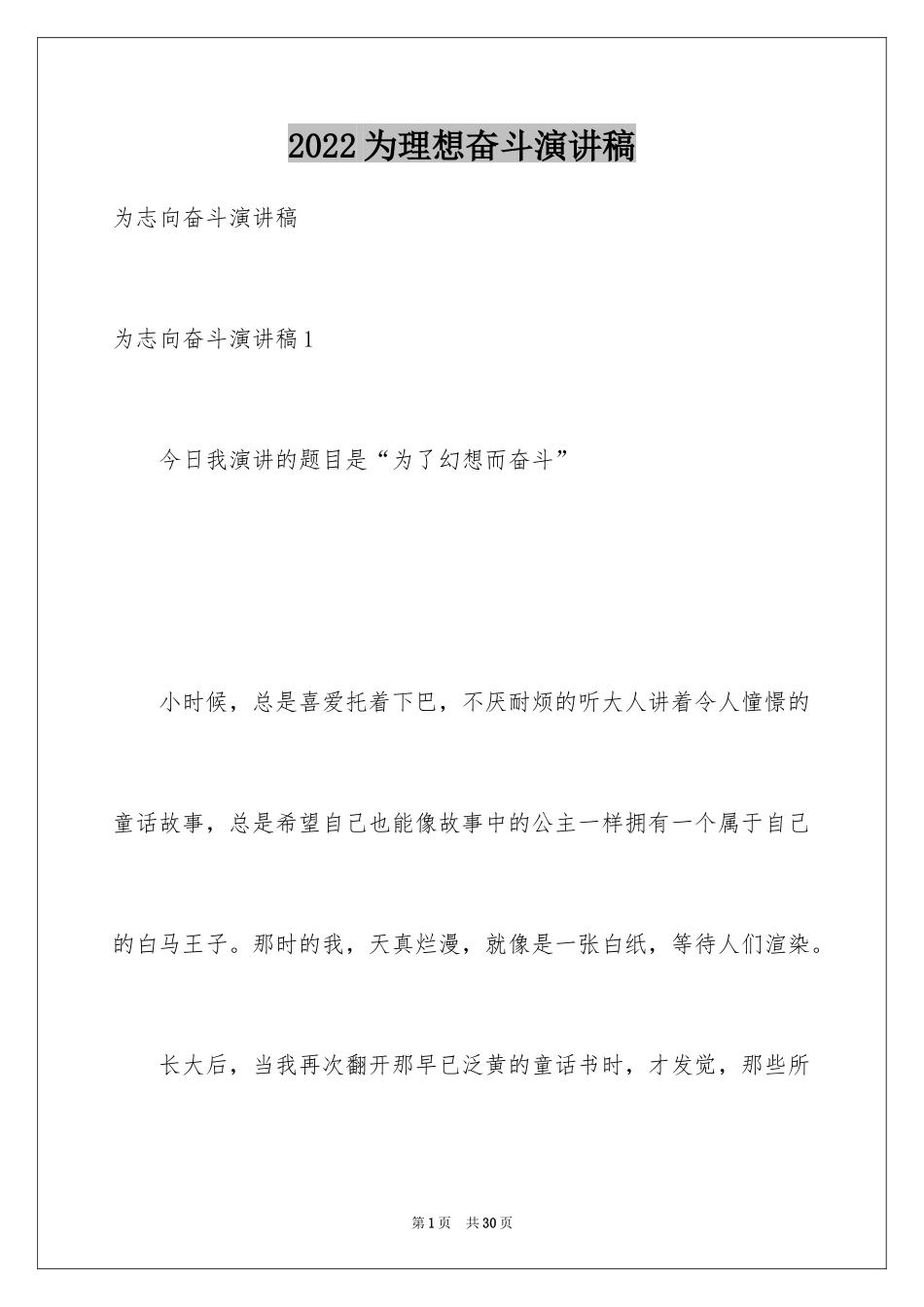 2022为理想奋斗演讲稿

为志向奋斗演讲稿

为志向奋斗演讲稿1

今日我演讲的题目是“为了幻想而奋斗”

小时候，总是喜爱托着下巴，不厌耐烦的听大人讲着令人憧憬的童话故事，总是希望自己也能像故事中的公主一样拥有一个属于自己的白马王子。那时的我，天真烂漫，就像是一张白纸，等待人们渲染。

长大后，当我再次翻开那早已泛黄的童话书时，才发觉，那些所

第1页 共30页